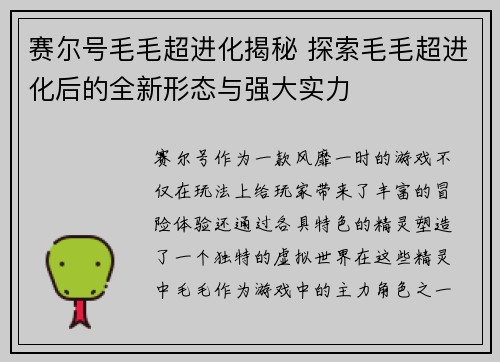 赛尔号毛毛超进化揭秘 探索毛毛超进化后的全新形态与强大实力

赛尔号作为一款风靡一时的游戏不仅在玩法上给玩家带来了丰富的冒险体验还通过各具特色的精灵塑造了一个独特的虚拟世界在这些精灵中毛毛作为游戏中的主力角色之一